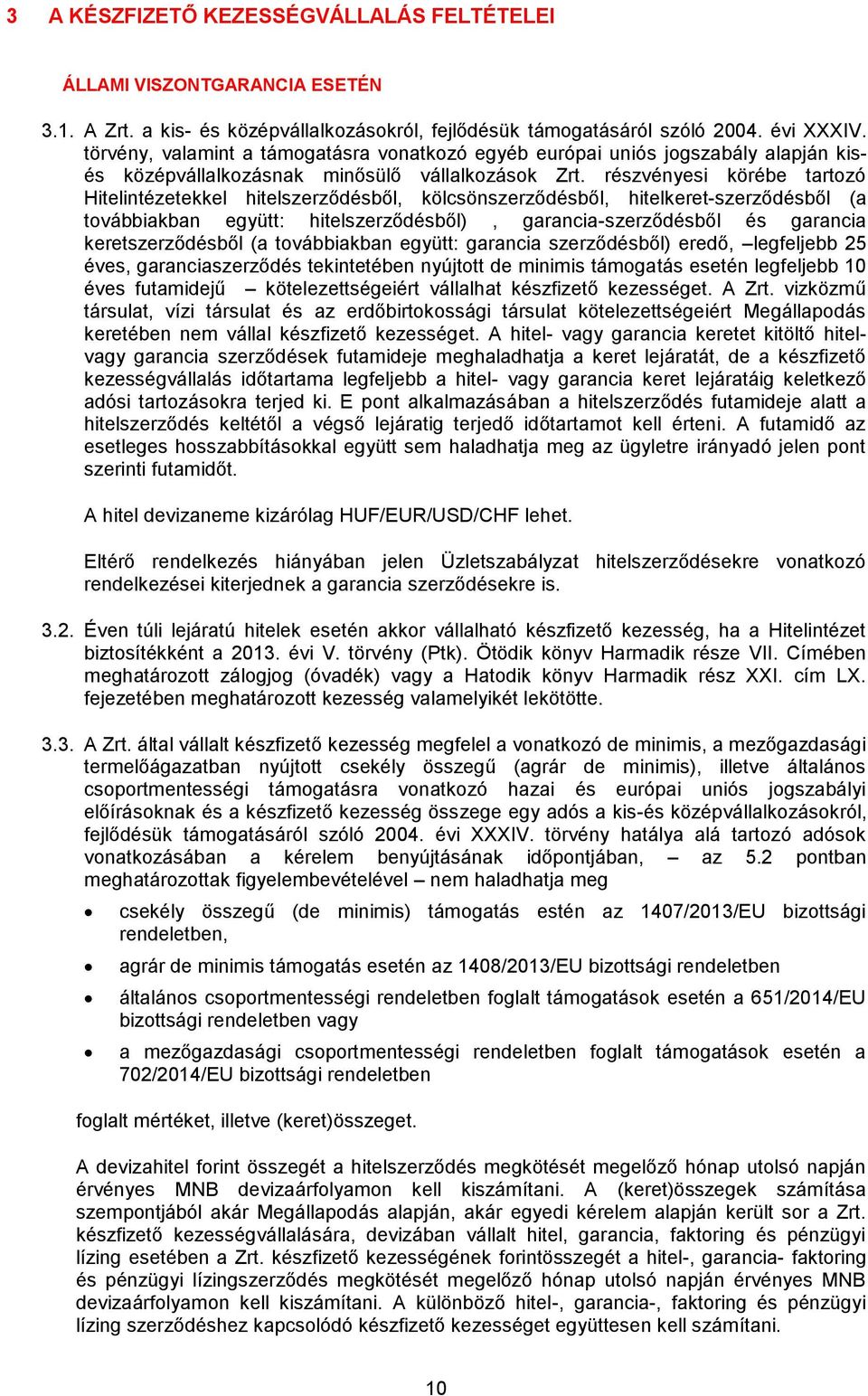 3 A KÉSZFIZETŐ KEZESSÉGVÁLLALÁS FELTÉTELEI

ÁLLAMI VISZONTGARANCIA ESETÉN

3.1. A Zrt. a kis- és középvállalkozásokról, fejlődésük támogatásáról szóló 2004. évi XXXIV. törvény, valamint a támogatásra vonatkozó egyéb európai uniós jogszabály alapján kis- és középvállalkozásnak minősülő vállalkozások Zrt. részvényesi körébe tartozó Hitelintézetekkel hitelszerződésből, kölcsönszerződésből, hitelkeret-szerződésből (a továbbiakban együtt: hitelszerződésből) , garancia-szerződésből és garancia keretszerződésből (a továbbiakban együtt: garancia szerződésből) eredő, –legfeljebb 25 éves, garanciaszerződés tekintetében nyújtott de minimis támogatás esetén legfeljebb 10 éves futamidejű – kötelezettségeiért vállalhat készfizető kezességet. A Zrt. vizközmű társulat, vízi társulat és az erdőbirtokossági társulat kötelezettségeiért Megállapodás keretében nem vállal készfizető kezességet. A hitel- vagy garancia keretet kitöltő hitel- vagy garancia szerződések futamideje meghaladhatja a keret lejáratát, de a készfizető kezességvállalás időtartama legfeljebb a hitel- vagy garancia keret lejáratáig keletkező adósi tartozásokra terjed ki. E pont alkalmazásában a hitelszerződés futamideje alatt a hitelszerződés keltétől a végső lejáratig terjedő időtartamot kell érteni. A futamidő az esetleges hosszabbításokkal együtt sem haladhatja meg az ügyletre irányadó jelen pont szerinti futamidőt.

A hitel devizaneme kizárólag HUF/EUR/USD/CHF lehet.

Eltérő rendelkezés hiányában jelen Üzletszabályzat hitelszerződésekre vonatkozó rendelkezései kiterjednek a garancia szerződésekre is.

3.2. Éven túli lejáratú hitelek esetén akkor vállalható készfizető kezesség, ha a Hitelintézet biztosítékként a 2013. évi V. törvény (Ptk). Ötödik könyv Harmadik része VII. Címében meghatározott zálogjog (óvadék) vagy a Hatodik könyv Harmadik rész XXI. cím LX. fejezetében meghatározott kezesség valamelyikét lekötötte.

3.3. A Zrt. által vállalt készfizető kezesség megfelel a vonatkozó de minimis, a mezőgazdasági termelőágazatban nyújtott csekély összegű (agrár de minimis), illetve általános csoportmentességi támogatásra vonatkozó hazai és európai uniós jogszabályi előírásoknak és a készfizető kezesség összege egy adós a kis-és középvállalkozásokról, fejlődésük támogatásáról szóló 2004. évi XXXIV. törvény hatálya alá tartozó adósok vonatkozásában a kérelem benyújtásának időpontjában, – az 5.2 pontban meghatározottak figyelembevételével – nem haladhatja meg

• csekély összegű (de minimis) támogatás estén az 1407/2013/EU bizottsági rendeletben,

• agrár de minimis támogatás esetén az 1408/2013/EU bizottsági rendeletben

• általános csoportmentességi rendeletben foglalt támogatások esetén a 651/2014/EU bizottsági rendeletben vagy

• a mezőgazdasági csoportmentességi rendeletben foglalt támogatások esetén a 702/2014/EU bizottsági rendeletben

foglalt mértéket, illetve (keret)összeget.

A devizahitel forint összegét a hitelszerződés megkötését megelőző hónap utolsó napján érvényes MNB devizaárfolyamon kell kiszámítani. A (keret)összegek számítása szempontjából akár Megállapodás alapján, akár egyedi kérelem alapján került sor a Zrt. készfizető kezességvállalására, devizában vállalt hitel, garancia, faktoring és pénzügyi lízing esetében a Zrt. készfizető kezességének forintösszegét a hitel-, garancia- faktoring és pénzügyi lízingszerződés megkötését megelőző hónap utolsó napján érvényes MNB devizaárfolyamon kell kiszámítani. A különböző hitel-, garancia-, faktoring és pénzügyi lízing szerződéshez kapcsolódó készfizető kezességet együttesen kell számítani.

10